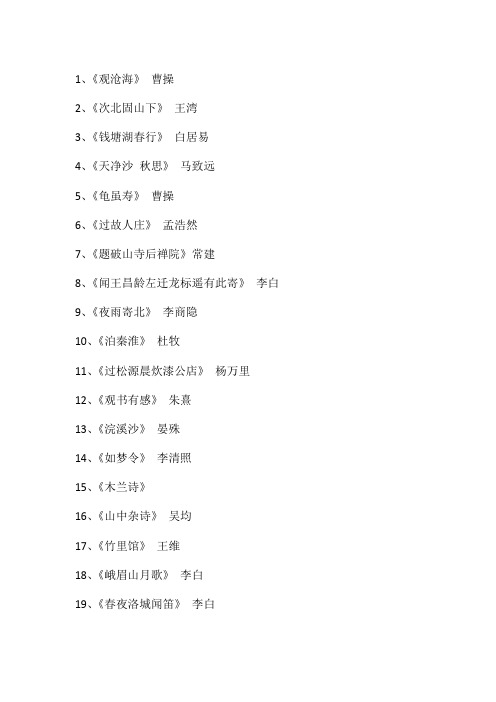 1、《观沧海》 曹操

2、《次北固山下》 王湾

3、《钱塘湖春行》 白居易

4、《天净沙 秋思》 马致远

5、《龟虽寿》 曹操

6、《过故人庄》 孟浩然

7、《题破山寺后禅院》常建

8、《闻王昌龄左迁龙标遥有此寄》 李白

9、《夜雨寄北》 李商隐

10、《泊秦淮》 杜牧

11、《过松源晨炊漆公店》 杨万里

12、《观书有感》 朱熹

13、《浣溪沙》 晏殊

14、《如梦令》 李清照

15、《木兰诗》

16、《山中杂诗》 吴均

17、《竹里馆》 王维

18、《峨眉山月歌》 李白

19、《春夜洛城闻笛》 李白